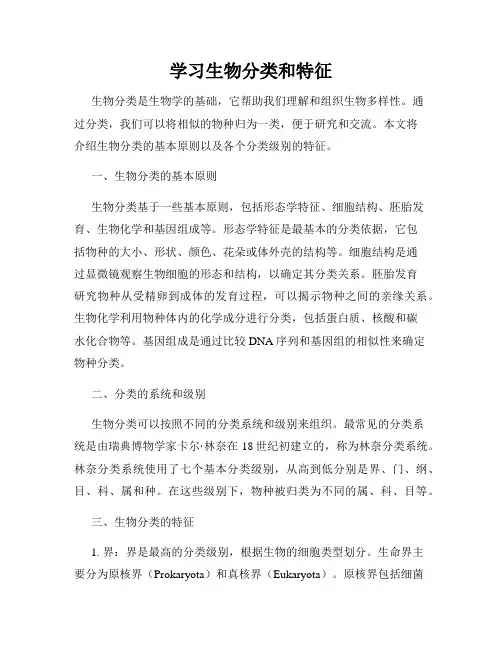 学习生物分类和特征

生物分类是生物学的基础，它帮助我们理解和组织生物多样性。通过分类，我们可以将相似的物种归为一类，便于研究和交流。本文将介绍生物分类的基本原则以及各个分类级别的特征。

一、生物分类的基本原则

生物分类基于一些基本原则，包括形态学特征、细胞结构、胚胎发育、生物化学和基因组成等。形态学特征是最基本的分类依据，它包括物种的大小、形状、颜色、花朵或体外壳的结构等。细胞结构是通过显微镜观察生物细胞的形态和结构，以确定其分类关系。胚胎发育研究物种从受精卵到成体的发育过程，可以揭示物种之间的亲缘关系。生物化学利用物种体内的化学成分进行分类，包括蛋白质、核酸和碳水化合物等。基因组成是通过比较DNA序列和基因组的相似性来确定物种分类。

二、分类的系统和级别

生物分类可以按照不同的分类系统和级别来组织。最常见的分类系统是由瑞典博物学家卡尔·林奈在18世纪初建立的，称为林奈分类系统。林奈分类系统使用了七个基本分类级别，从高到低分别是界、门、纲、目、科、属和种。在这些级别下，物种被归类为不同的属、科、目等。

三、生物分类的特征

1. 界：界是最高的分类级别，根据生物的细胞类型划分。生命界主要分为原核界（Prokaryota）和真核界（Eukaryota）。原核界包括细菌